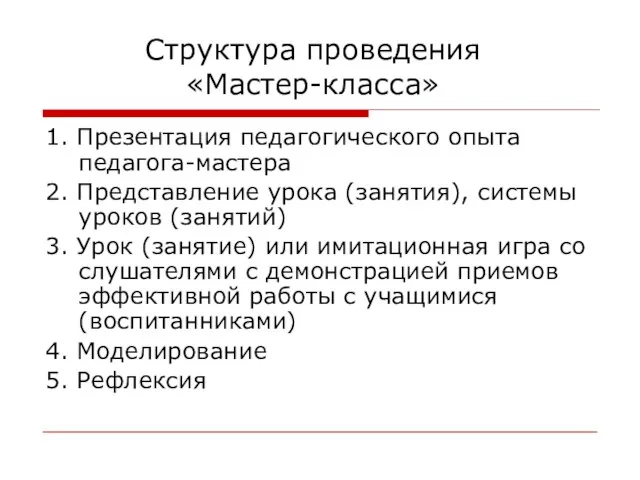 Структура проведения «Мастер-класса»

1. Презентация педагогического опыта педагога-мастера
2. Представление урока (занятия), системы уроков (занятий)
3. Урок (занятие) или имитационная игра со слушателями с демонстрацией приемов эффективной работы с учащимися (воспитанниками)
4. Моделирование
5. Рефлексия